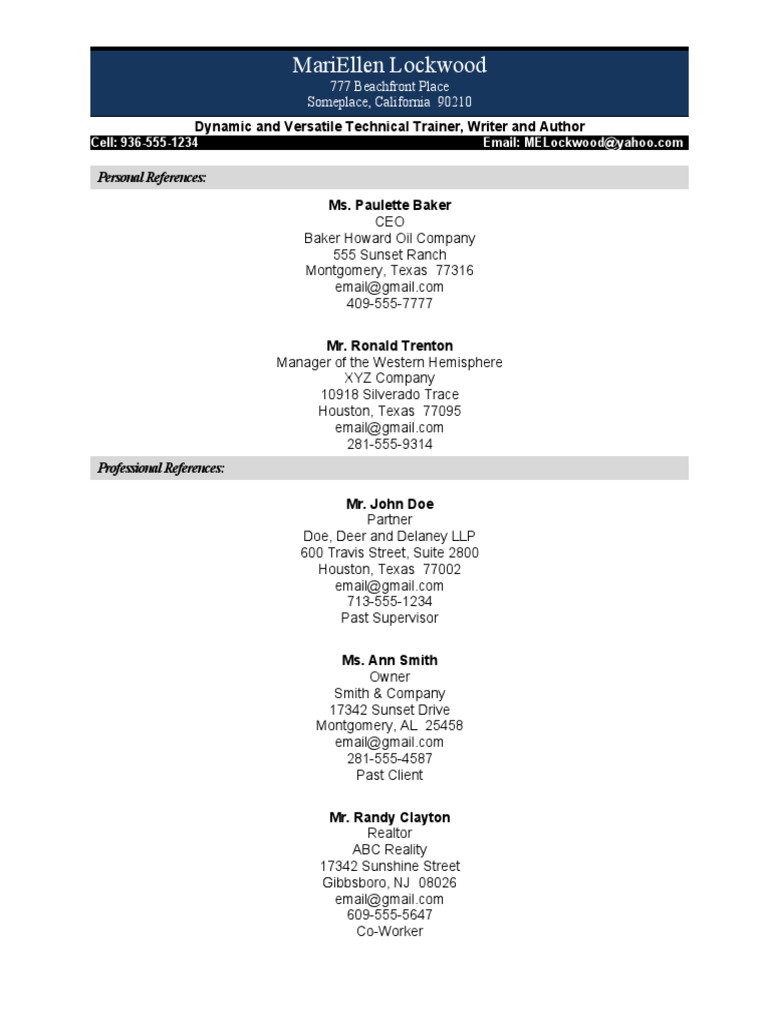 MariEllen Lockwood
777 Beachfront Place
Someplace, California 90210

Dynamic and Versatile Technical Trainer, Writer and Author

Cell: 936-555-1234

Email: MELockwood@yahoo.com

Personal References:

Ms. Paulette Baker
CEO
Baker Howard Oil Company
555 Sunset Ranch
Montgomery, Texas 77316
email@gmail.com
409-555-7777

Mr. Ronald Trenton
Manager of the Western Hemisphere
XYZ Company
10918 Silverado Trace
Houston, Texas 77095
email@gmail.com
281-555-9314

Professional References:

Mr. John Doe
Partner
Doe, Deer and Delaney LLP
600 Travis Street, Suite 2800
Houston, Texas 77002
email@gmail.com
713-555-1234
Past Supervisor

Ms. Ann Smith
Owner
Smith & Company
17342 Sunset Drive
Montgomery, AL 25458
email@gmail.com
281-555-4587
Past Client

Mr. Randy Clayton
Realtor
ABC Reality
17342 Sunshine Street
Gibbsboro, NJ 08026
email@gmail.com
609-555-5647
Co-Worker